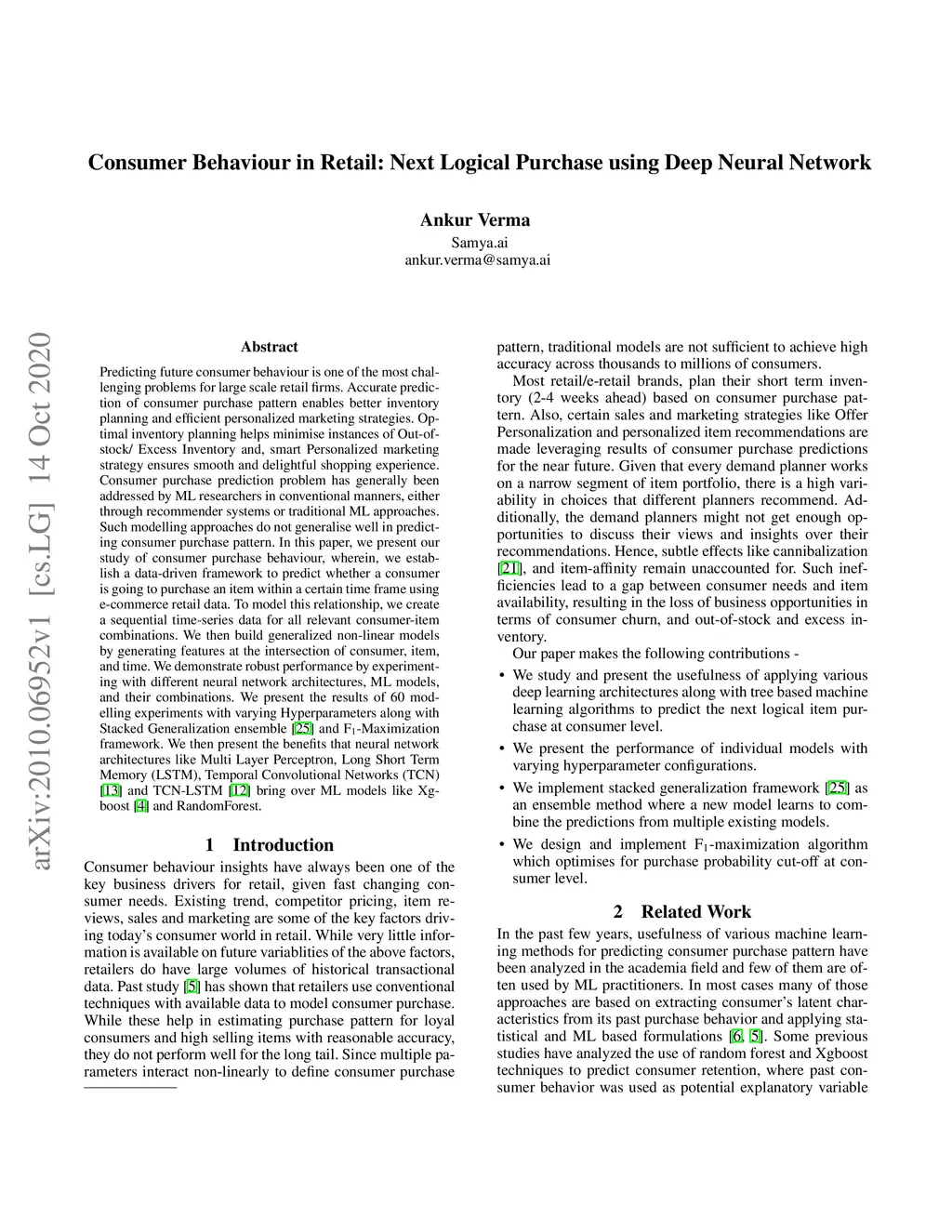 Consumer Behaviour in Retail: Next Logical Purchase using Deep Neural Network

Ankur Verma
Samya.ai
ankur.verma@samya.ai

arXiv:2010.06952v1 [cs.LG] 14 Oct 2020

Abstract

Predicting future consumer behaviour is one of the most challenging problems for large scale retail firms. Accurate prediction of consumer purchase pattern enables better inventory planning and efficient personalized marketing strategies. Optimal inventory planning helps minimise instances of Out-of-stock/ Excess Inventory and, smart Personalized marketing strategy ensures smooth and delightful shopping experience. Consumer purchase prediction problem has generally been addressed by ML researchers in conventional manners, either through recommender systems or traditional ML approaches. Such modelling approaches do not generalise well in predicting consumer purchase pattern. In this paper, we present our study of consumer purchase behaviour, wherein, we establish a data-driven framework to predict whether a consumer is going to purchase an item within a certain time frame using e-commerce retail data. To model this relationship, we create a sequential time-series data for all relevant consumer-item combinations. We then build generalized non-linear models by generating features at the intersection of consumer, item, and time. We demonstrate robust performance by experimenting with different neural network architectures, ML models, and their combinations. We present the results of 60 modelling experiments with varying Hyperparameters along with Stacked Generalization ensemble [25] and $F_1$-Maximization framework. We then present the benefits that neural network architectures like Multi Layer Perceptron, Long Short Term Memory (LSTM), Temporal Convolutional Networks (TCN) [13] and TCN-LSTM [12] bring over ML models like Xgboost [4] and RandomForest.

1 Introduction

Consumer behaviour insights have always been one of the key business drivers for retail, given fast changing consumer needs. Existing trend, competitor pricing, item reviews, sales and marketing are some of the key factors driving today's consumer world in retail. While very little information is available on future variablities of the above factors, retailers do have large volumes of historical transactional data. Past study [5] has shown that retailers use conventional techniques with available data to model consumer purchase. While these help in estimating purchase pattern for loyal consumers and high selling items with reasonable accuracy, they do not perform well for the long tail. Since multiple parameters interact non-linearly to define consumer purchase pattern, traditional models are not sufficient to achieve high accuracy across thousands to millions of consumers.

Most retail/e-retail brands, plan their short term inventory (2-4 weeks ahead) based on consumer purchase pattern. Also, certain sales and marketing strategies like Offer Personalization and personalized item recommendations are made leveraging results of consumer purchase predictions for the near future. Given that every demand planner works on a narrow segment of item portfolio, there is a high variability in choices that different planners recommend. Additionally, the demand planners might not get enough opportunities to discuss their views and insights over their recommendations. Hence, subtle effects like cannibalization [21], and item-affinity remain unaccounted for. Such inefficiencies lead to a gap between consumer needs and item availability, resulting in the loss of business opportunities in terms of consumer churn, and out-of-stock and excess inventory.

Our paper makes the following contributions -

• We study and present the usefulness of applying various deep learning architectures along with tree based machine learning algorithms to predict the next logical item purchase at consumer level.

• We present the performance of individual models with varying hyperparameter configurations.

• We implement stacked generalization framework [25] as an ensemble method where a new model learns to combine the predictions from multiple existing models.

• We design and implement $F_1$-maximization algorithm which optimises for purchase probability cut-off at consumer level.

2 Related Work

In the past few years, usefulness of various machine learning methods for predicting consumer purchase pattern have been analyzed in the academia field and few of them are often used by ML practitioners. In most cases many of those approaches are based on extracting consumer's latent characteristics from its past purchase behavior and applying statistical and ML based formulations [6, 5]. Some previous studies have analyzed the use of random forest and Xgboost techniques to predict consumer retention, where past consumer behavior was used as potential explanatory variable